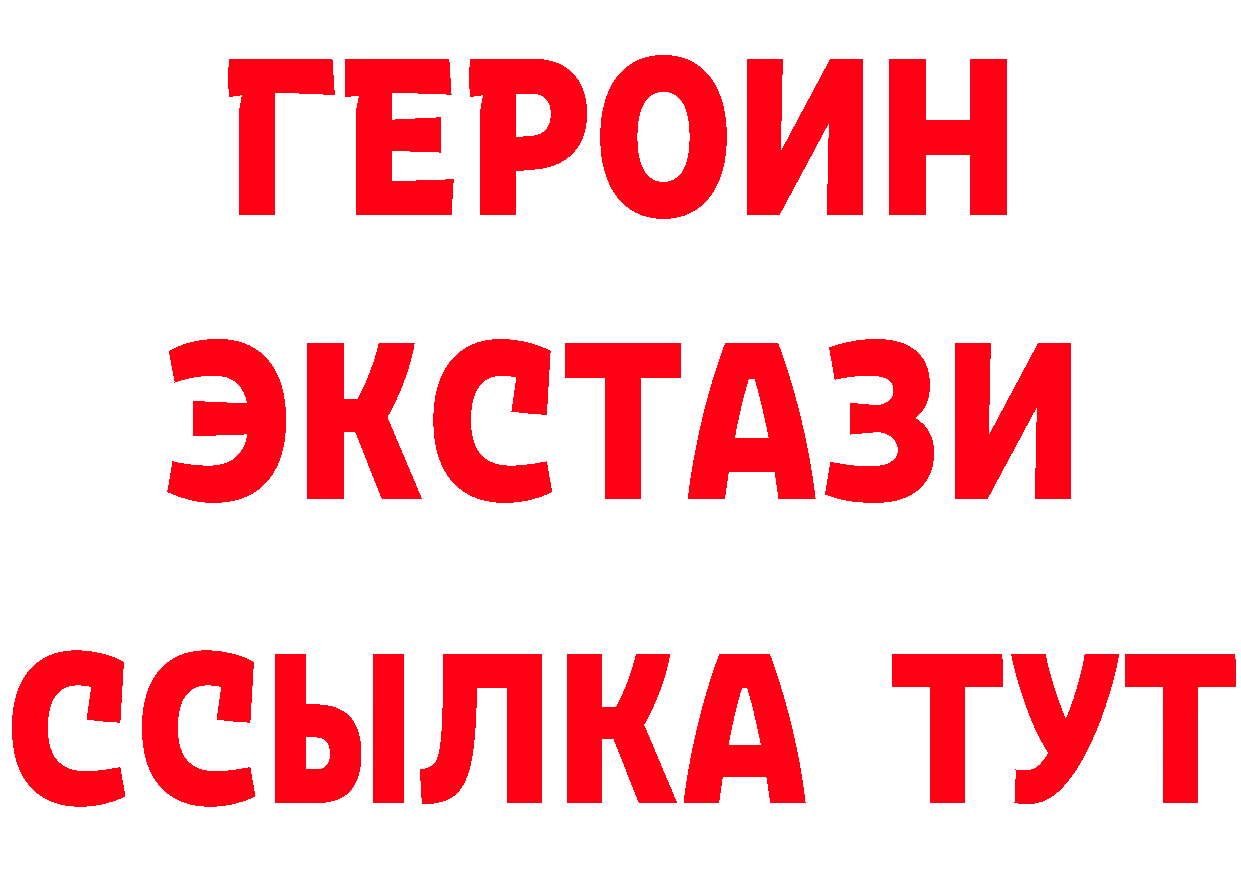 ГЕРОИН
ЭКСТАЗИ
ССЫЛКА ТУТ